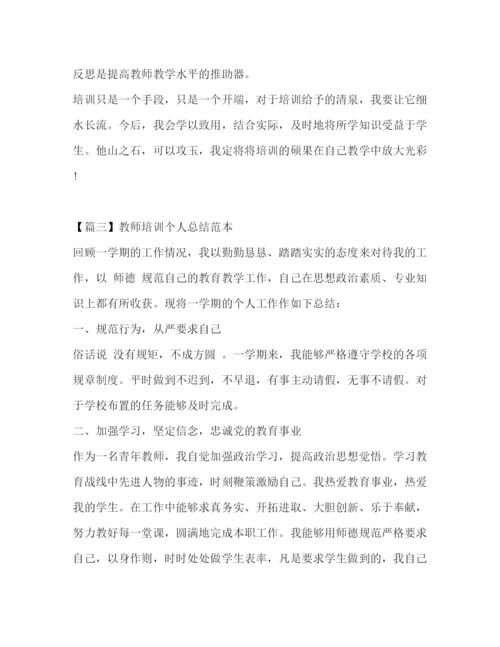 反思是提高教师教学水平的推助器。

培训只是一个手段，只是一个开端，对于培训给予的清泉，我要让它细水长流。今后，我会学以致用，结合实际，及时地将所学知识受益于学生。他山之石，可以攻玉，我定将将培训的硕果在自己教学中放大光彩！

【篇三】教师培训个人总结范本

回顾一学期的工作情况，我以勤勤恳恳、踏踏实实的态度来对待我的工作，以 师德 规范自己的教育教学工作，自己在思想政治素质、专业知识上都有所收获。现将一学期的个人工作作如下总结：

一、规范行为，从严要求自己

俗话说 没有规矩，不成方圆 。一学期来，我能够严格遵守学校的各项规章制度。平时做到不迟到，不早退，有事主动请假，无事不请假。对于学校布置的任务能够及时完成。

二、加强学习，坚定信念，忠诚党的教育事业

作为一名青年教师，我自觉加强政治学习，提高政治思想觉悟。学习教育战线中先进人物的事迹，时刻鞭策激励自己。我热爱教育事业，热爱我的学生。在工作中能够求真务实、开拓进取、大胆创新、乐于奉献，努力教好每一堂课，圆满地完成本职工作。我能够用师德规范严格要求自己，以身作则，时时处处做学生表率，凡是要求学生做到的，我自己